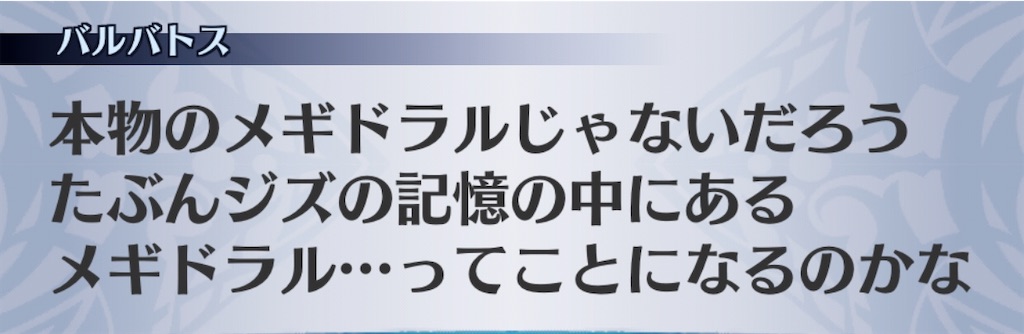 バルバトス

本物のメギドラルじゃないだろう
たぶんジズの記憶の中にある
メギドラル…ってことになるのかな